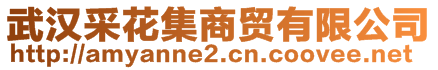 武汉采花集商贸有限公司
http://amyanne2.cn.coovee.net